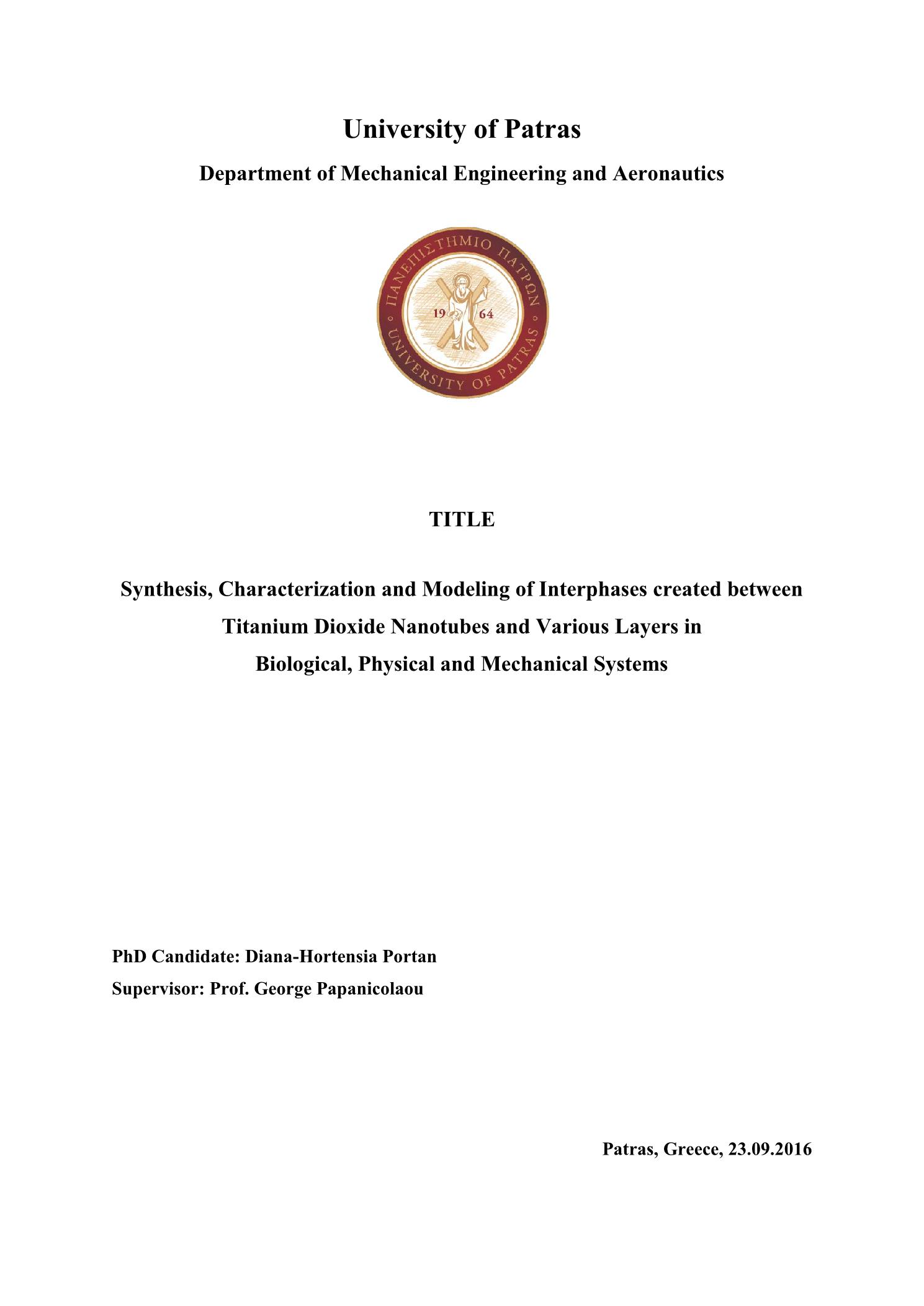 University of Patras

Department of Mechanical Engineering and Aeronautics

ΠΑΝΕΠΙΣΤΗΜΙΟ ΠΑΤΡΩΝ
19 64
UNIVERSITY OF PATRAS

TITLE

Synthesis, Characterization and Modeling of Interphases created between Titanium Dioxide Nanotubes and Various Layers in Biological, Physical and Mechanical Systems

PhD Candidate: Diana-Hortensia Portan

Supervisor: Prof. George Papanicolaou

Patras, Greece, 23.09.2016